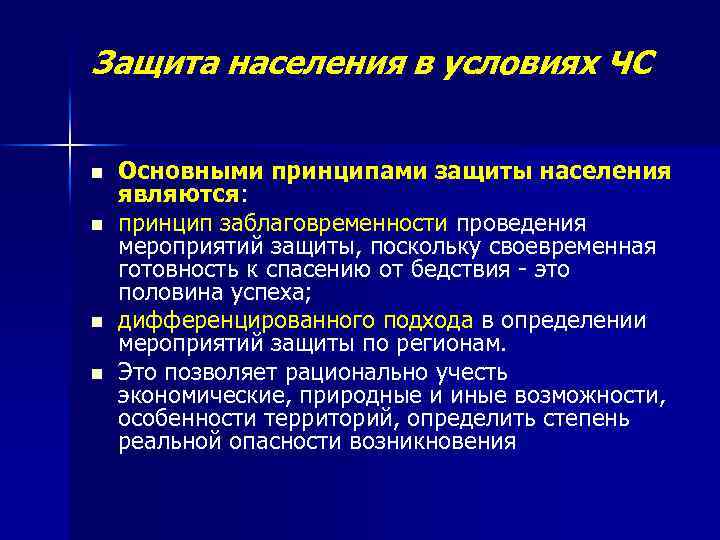 Защита населения в условиях ЧС

- Основными принципами защиты населения являются:
- принцип заблаговременности проведения мероприятий защиты, поскольку своевременная готовность к спасению от бедствия - это половина успеха;
- дифференцированного подхода в определении мероприятий защиты по регионам.
- Это позволяет рационально учесть экономические, природные и иные возможности, особенности территорий, определить степень реальной опасности возникновения